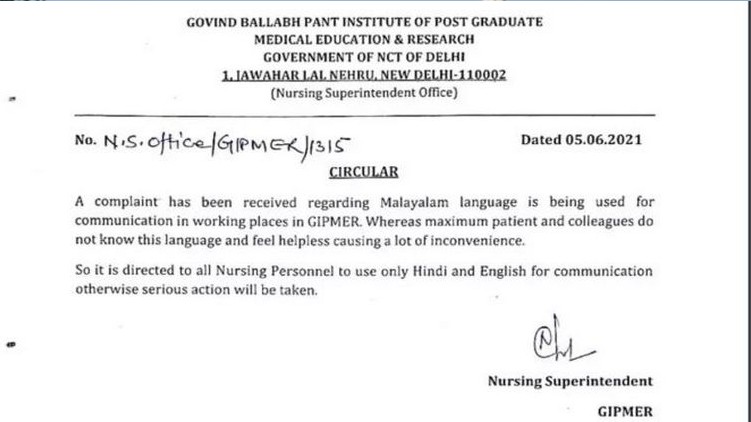 GOVIND BALLABH PANT INSTITUTE OF POST GRADUATE
MEDICAL EDUCATION & RESEARCH
GOVERNMENT OF NCT OF DELHI
1, JAWAHAR LAL NEHRU, NEW DELHI-110002
(Nursing Superintendent Office)

No. N.S. office/GIPMER/1315

Dated 05.06.2021

CIRCULAR

A complaint has been received regarding Malayalam language is being used for communication in working places in GIPMER. Whereas maximum patient and colleagues do not know this language and feel helpless causing a lot of inconvenience.

So it is directed to all Nursing Personnel to use only Hindi and English for communication otherwise serious action will be taken.

Nursing Superintendent

GIPMER